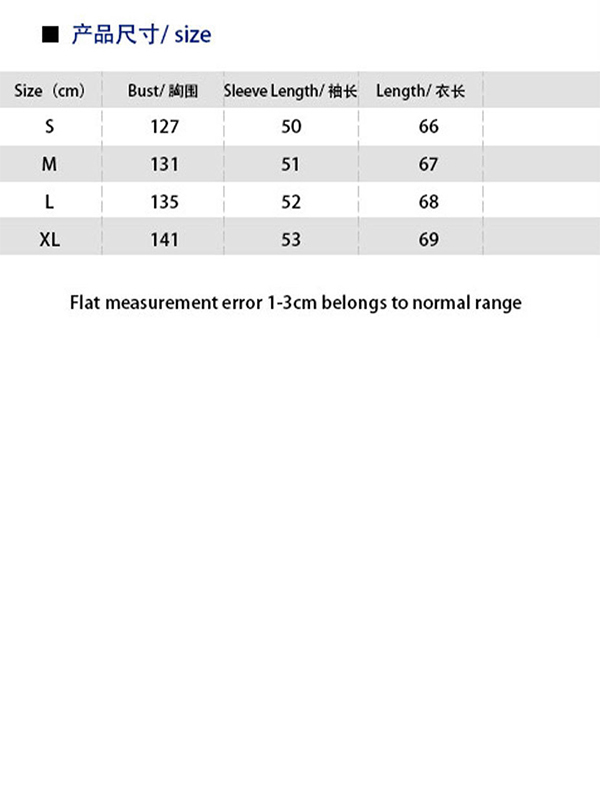 ■ 产品尺寸/ size

| Size（cm） | Bust/ 胸围 | Sleeve Length/ 袖长 | Length/ 衣长 |
|---|---|---|---|
| S | 127 | 50 | 66 |
| M | 131 | 51 | 67 |
| L | 135 | 52 | 68 |
| XL | 141 | 53 | 69 |

Flat measurement error 1-3cm belongs to normal range